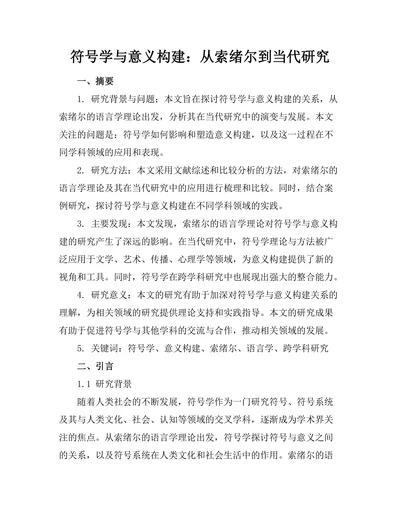 符号学与意义构建：从索绪尔到当代研究

一、摘要

1. 研究背景与问题：本文旨在探讨符号学与意义构建的关系，从索绪尔的语言学理论出发，分析其在当代研究中的演变与发展。本文关注的问题是：符号学如何影响和塑造意义构建，以及这一过程在不同学科领域的应用和表现。

2. 研究方法：本文采用文献综述和比较分析的方法，对索绪尔的语言学理论及其在当代研究中的应用进行梳理和比较。同时，结合案例研究，探讨符号学与意义构建在不同学科领域的实践。

3. 主要发现：本文发现，索绪尔的语言学理论对符号学与意义构建的研究产生了深远的影响。在当代研究中，符号学理论与方法被广泛应用于文学、艺术、传播、心理学等领域，为意义构建提供了新的视角和工具。同时，符号学在跨学科研究中也展现出强大的整合能力。

4. 研究意义：本文的研究有助于加深对符号学与意义构建关系的理解，为相关领域的研究提供理论支持和实践指导。本文的研究成果有助于促进符号学与其他学科的交流与合作，推动相关领域的发展。

5. 关键词：符号学、意义构建、索绪尔、语言学、跨学科研究

二、引言

1.1 研究背景

随着人类社会的不断发展，符号学作为一门研究符号、符号系统及其与人类文化、社会、认知等领域的交叉学科，逐渐成为学术界关注的焦点。从索绪尔的语言学理论出发，符号学探讨符号与意义之间的关系，以及符号系统在人类文化和社会生活中的作用。索绪尔的语